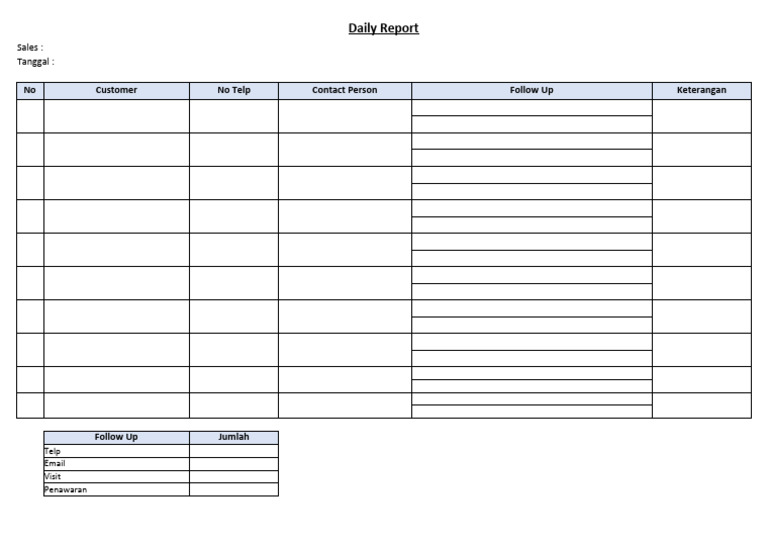 Daily Report

Sales :
Tanggal :

| No | Customer | No Telp | Contact Person | Follow Up | Keterangan |
|---|---|---|---|---|---|
| | | | | | |
| | | | | | |
| | | | | | |
| | | | | | |
| | | | | | |
| | | | | | |
| | | | | | |
| | | | | | |
| | | | | | |
| | | | | | |

| Follow Up | Jumlah |
|---|---|
| Telp | |
| Email | |
| Visit | |
| Penawaran | |